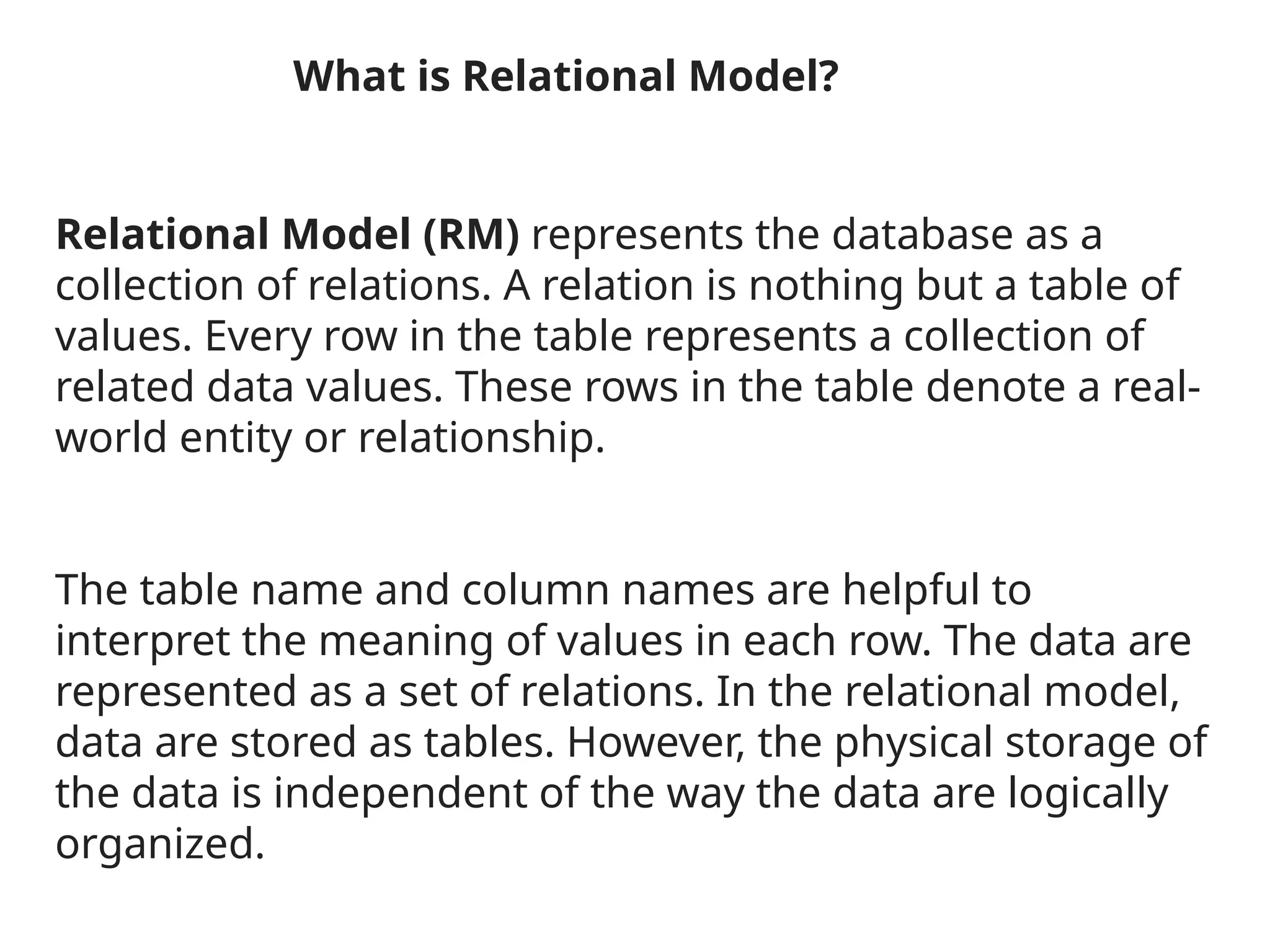 What is Relational Model?

Relational Model (RM) represents the database as a collection of relations. A relation is nothing but a table of values. Every row in the table represents a collection of related data values. These rows in the table denote a real-world entity or relationship.

The table name and column names are helpful to interpret the meaning of values in each row. The data are represented as a set of relations. In the relational model, data are stored as tables. However, the physical storage of the data is independent of the way the data are logically organized.